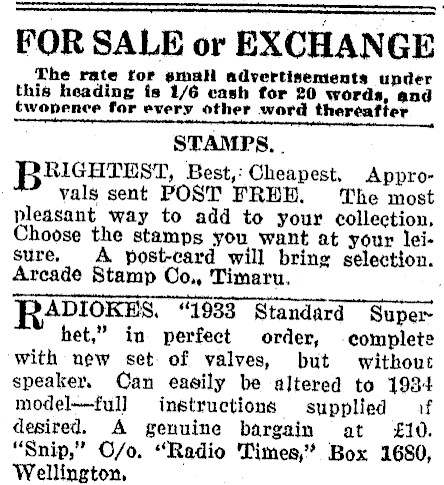 FOR SALE or EXCHANGE

The rate for small advertisements under this heading is 1/6 cash for 20 words, and twopence for every other word thereafter

STAMPS.

BRIGHTEST, Best, Cheapest. Approvals sent POST FREE. The most pleasant way to add to your collection. Choose the stamps you want at your leisure. A post-card will bring selection. Arcade Stamp Co., Timaru.

RADIOKES. "1933 Standard Superhet," in perfect order, complete with new set of valves, but without speaker. Can easily be altered to 1934 model—full instructions supplied if desired. A genuine bargain at £10. "Snip," C/o. "Radio Times," Box 1680, Wellington.